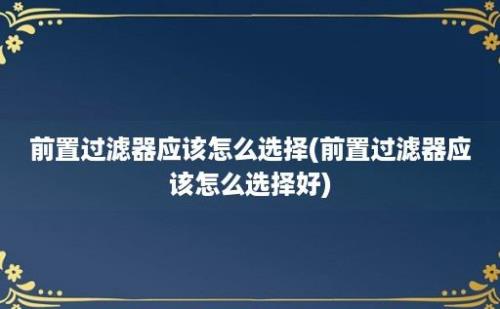 前置过滤器应该怎么选择(前置过滤器应该怎么选择好)